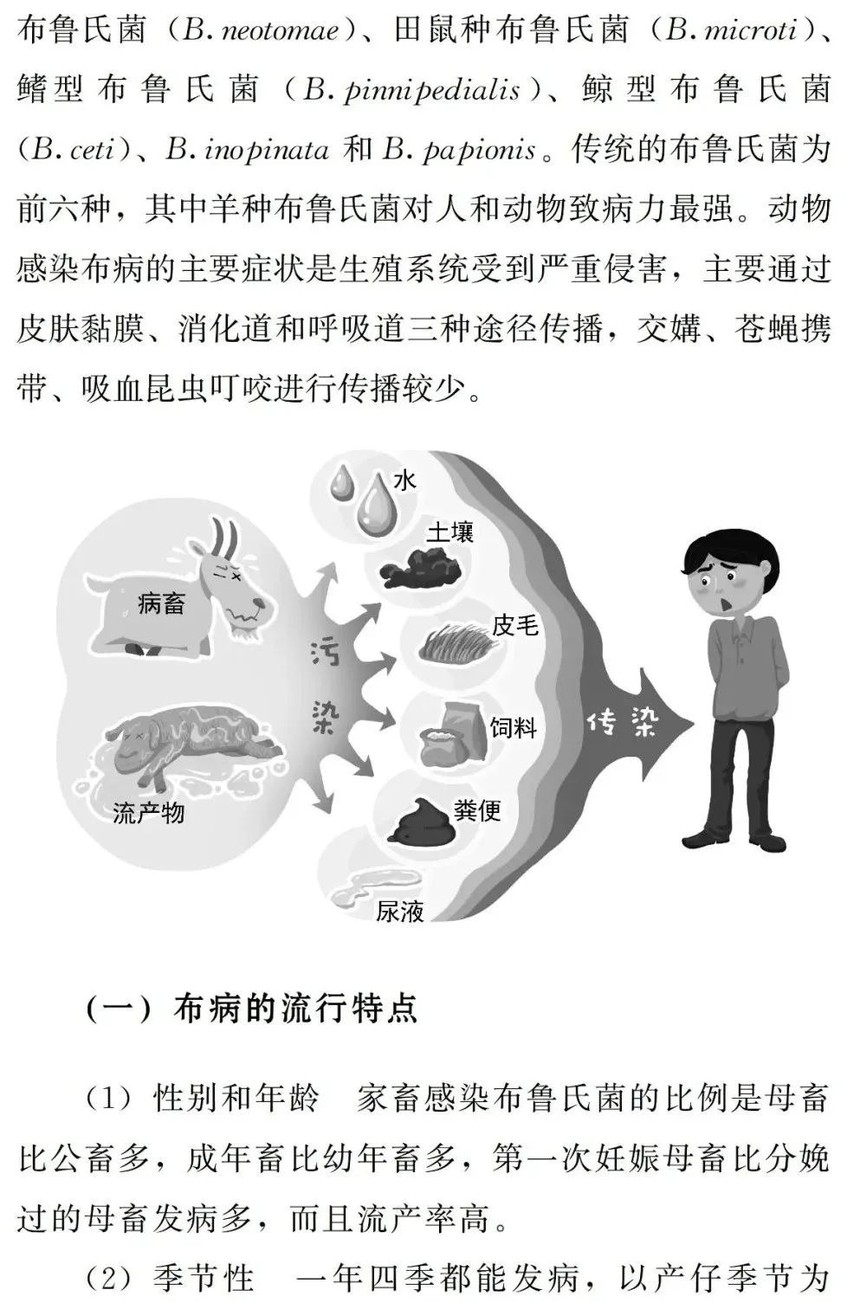 布鲁氏菌（B. neotomae）、田鼠种布鲁氏菌（B. microti）、鳍型布鲁氏菌（B. pinnipedialis）、鲸型布鲁氏菌（B. ceti）、B. inopinata 和 B. papionis。传统的布鲁氏菌为前六种，其中羊种布鲁氏菌对人和动物致病力最强。动物感染布病的主要症状是生殖系统受到严重侵害，主要通过皮肤黏膜、消化道和呼吸道三种途径传播，交媾、苍蝇携带、吸血昆虫叮咬进行传播较少。

病畜
流产物
污染
水
土壤
皮毛
饲料
粪便
尿液
传染

（一）布病的流行特点

（1）性别和年龄　家畜感染布鲁氏菌的比例是母畜比公畜多，成年畜比幼年畜多，第一次妊娠母畜比分娩过的母畜发病多，而且流产率高。

（2）季节性　一年四季都能发病，以产仔季节为